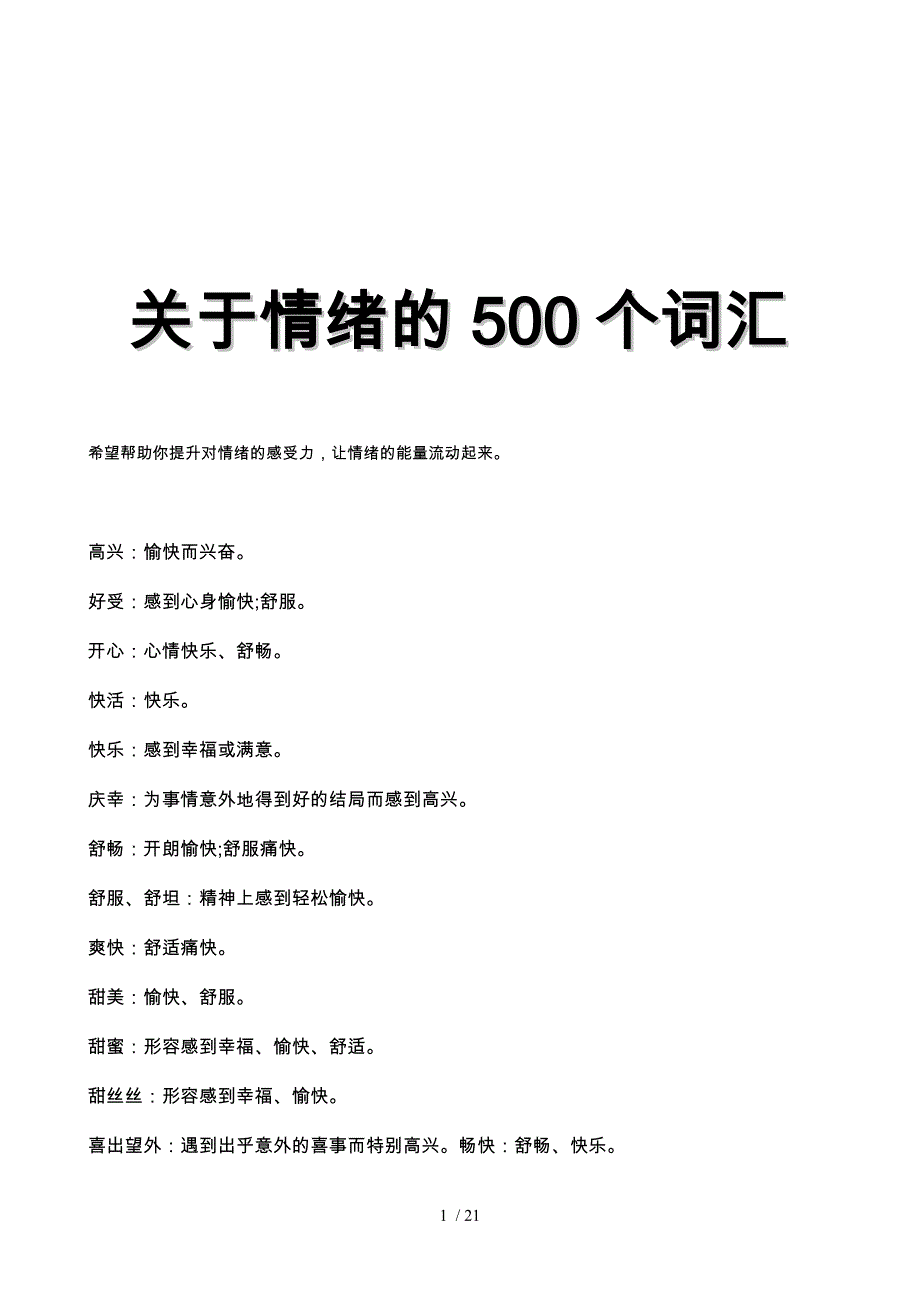 关于情绪的 500 个词汇

希望帮助你提升对情绪的感受力，让情绪的能量流动起来。

高兴：愉快而兴奋。

好受：感到心身愉快;舒服。

开心：心情快乐、舒畅。

快活：快乐。

快乐：感到幸福或满意。

庆幸：为事情意外地得到好的结局而感到高兴。

舒畅：开朗愉快;舒服痛快。

舒服、舒坦：精神上感到轻松愉快。

爽快：舒适痛快。

甜美：愉快、舒服。

甜蜜：形容感到幸福、愉快、舒适。

甜丝丝：形容感到幸福、愉快。

喜出望外：遇到出乎意外的喜事而特别高兴。畅快：舒畅、快乐。

1 / 21